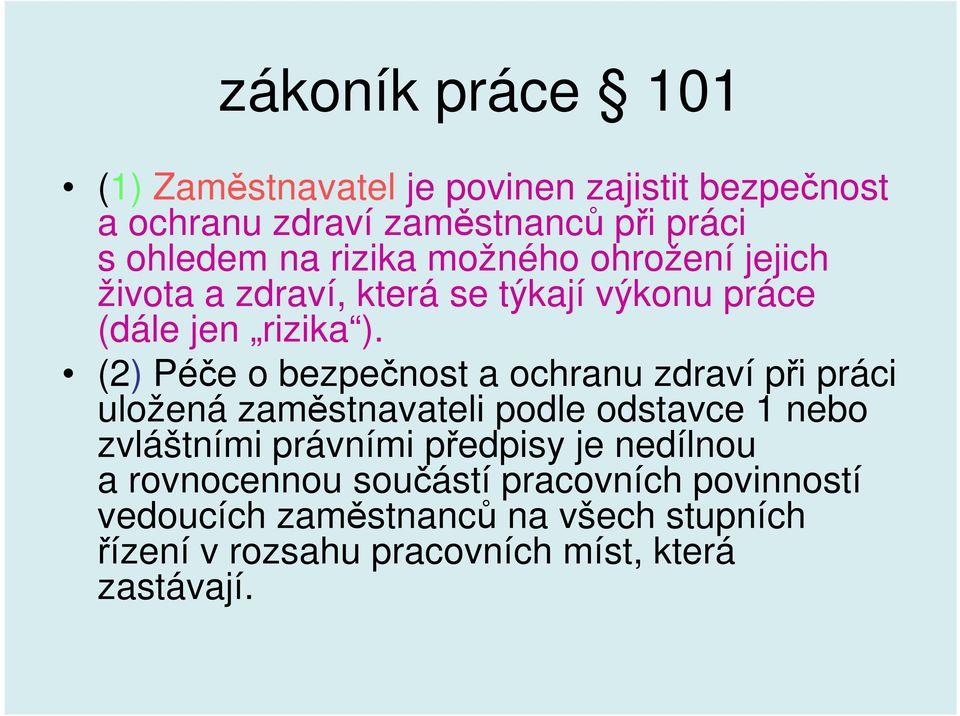 zákoník práce § 101

• (1) Zaměstnavatel je povinen zajistit bezpečnost a ochranu zdraví zaměstnanců při práci s ohledem na rizika možného ohrožení jejich života a zdraví, která se týkají výkonu práce (dále jen „rizika“).

• (2) Péče o bezpečnost a ochranu zdraví při práci uložená zaměstnavateli podle odstavce 1 nebo zvláštními právními předpisy je nedílnou a rovnocennou součástí pracovních povinností vedoucích zaměstnanců na všech stupních řízení v rozsahu pracovních míst, která zastávají.